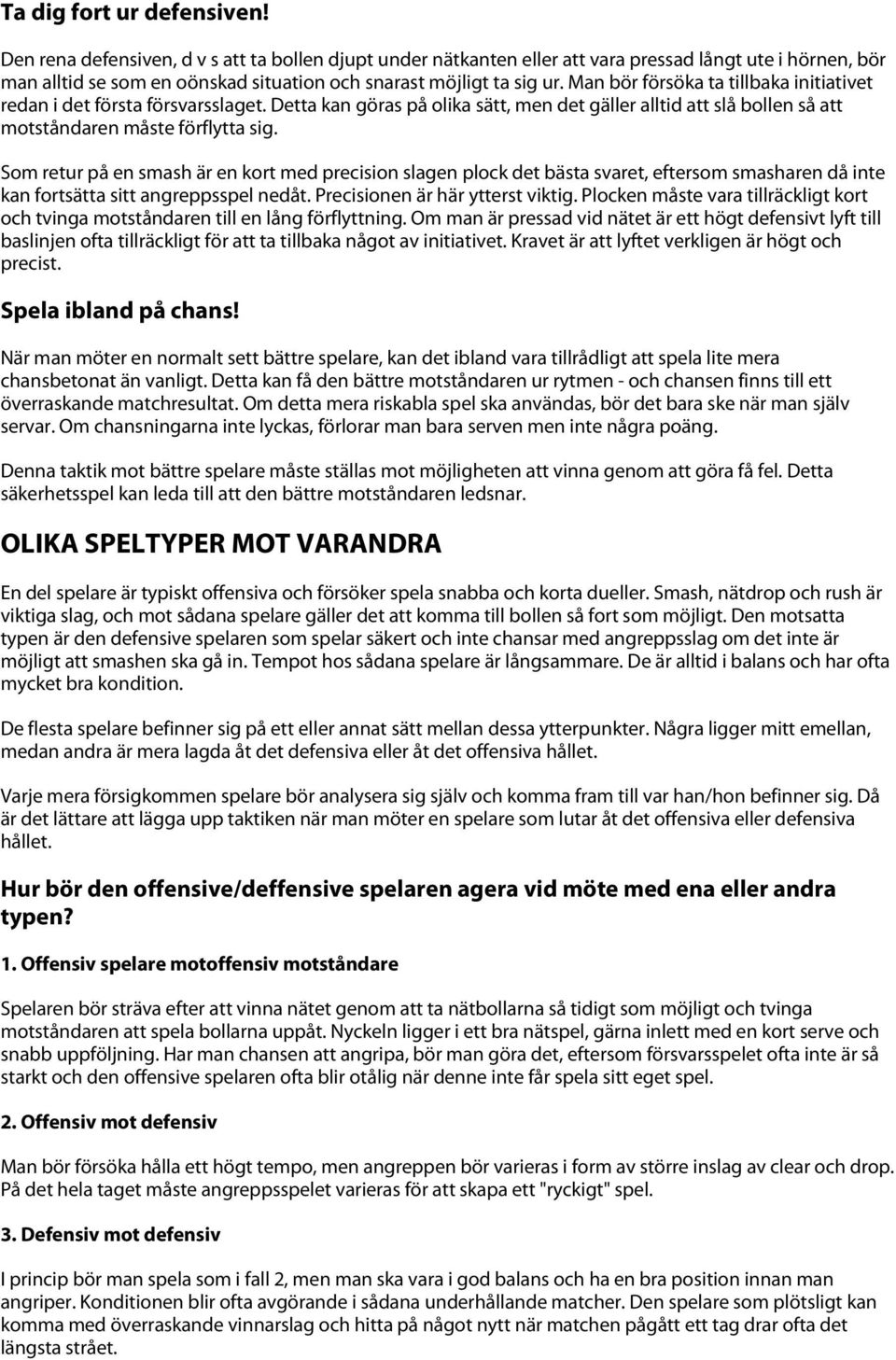 Ta dig fort ur defensiven!

Den rena defensiven, d v s att ta bollen djupt under nätkanten eller att vara pressad långt ute i hörnen, bör man alltid se som en oönskad situation och snarast möjligt ta sig ur. Man bör försöka ta tillbaka initiativet redan i det första försvarsslaget. Detta kan göras på olika sätt, men det gäller alltid att slå bollen så att motståndaren måste förflytta sig.

Som retur på en smash är en kort med precision slagen plock det bästa svaret, eftersom smasharen då inte kan fortsätta sitt angreppsspel nedåt. Precisionen är här ytterst viktig. Plocken måste vara tillräckligt kort och tvinga motståndaren till en lång förflyttning. Om man är pressad vid nätet är ett högt defensivt lyft till baslinjen ofta tillräckligt för att ta tillbaka något av initiativet. Kravet är att lyftet verkligen är högt och precist.

Spela ibland på chans!

När man möter en normalt sett bättre spelare, kan det ibland vara tillrådligt att spela lite mera chansbetonat än vanligt. Detta kan få den bättre motståndaren ur rytmen - och chansen finns till ett överraskande matchresultat. Om detta mera riskabla spel ska användas, bör det bara ske när man själv servar. Om chansningarna inte lyckas, förlorar man bara serven men inte några poäng.

Denna taktik mot bättre spelare måste ställas mot möjligheten att vinna genom att göra få fel. Detta säkerhetsspel kan leda till att den bättre motståndaren ledsnar.

OLIKA SPELTYPER MOT VARANDRA

En del spelare är typiskt offensiva och försöker spela snabba och korta dueller. Smash, nätdrop och rush är viktiga slag, och mot sådana spelare gäller det att komma till bollen så fort som möjligt. Den motsatta typen är den defensive spelaren som spelar säkert och inte chansar med angreppsslag om det inte är möjligt att smashen ska gå in. Tempot hos sådana spelare är långsammare. De är alltid i balans och har ofta mycket bra kondition.

De flesta spelare befinner sig på ett eller annat sätt mellan dessa ytterpunkter. Några ligger mitt emellan, medan andra är mera lagda åt det defensiva eller åt det offensiva hållet.

Varje mera försigkommen spelare bör analysera sig själv och komma fram till var han/hon befinner sig. Då är det lättare att lägga upp taktiken när man möter en spelare som lutar åt det offensiva eller defensiva hållet.

Hur bör den offensive/deffensive spelaren agera vid möte med ena eller andra typen?

1. Offensiv spelare motoffensiv motståndare

Spelaren bör sträva efter att vinna nätet genom att ta nätbollarna så tidigt som möjligt och tvinga motståndaren att spela bollarna uppåt. Nyckeln ligger i ett bra nätspel, gärna inlett med en kort serve och snabb uppföljning. Har man chansen att angripa, bör man göra det, eftersom försvarsspelet ofta inte är så starkt och den offensive spelaren ofta blir otålig när denne inte får spela sitt eget spel.

2. Offensiv mot defensiv

Man bör försöka hålla ett högt tempo, men angreppen bör varieras i form av större inslag av clear och drop. På det hela taget måste angreppsspelet varieras för att skapa ett "ryckigt" spel.

3. Defensiv mot defensiv

I princip bör man spela som i fall 2, men man ska vara i god balans och ha en bra position innan man angriper. Konditionen blir ofta avgörande i sådana underhållande matcher. Den spelare som plötsligt kan komma med överraskande vinnarslag och hitta på något nytt när matchen pågått ett tag drar ofta det längsta strået.